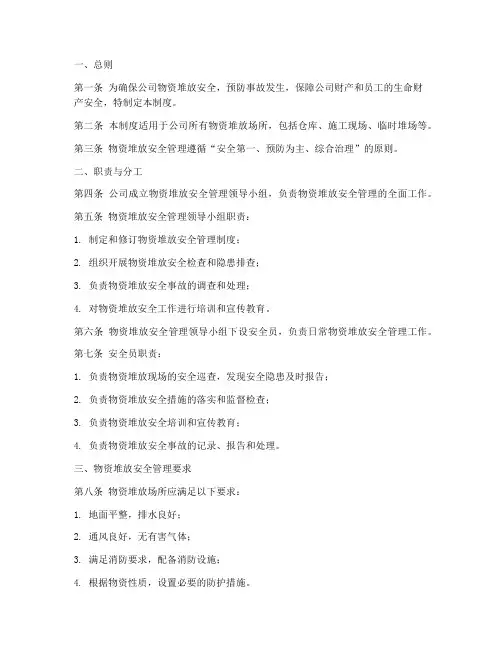 一、总则

第一条 为确保公司物资堆放安全，预防事故发生，保障公司财产和员工的生命财产安全，特制定本制度。

第二条 本制度适用于公司所有物资堆放场所，包括仓库、施工现场、临时堆场等。

第三条 物资堆放安全管理遵循“安全第一、预防为主、综合治理”的原则。

二、职责与分工

第四条 公司成立物资堆放安全管理领导小组，负责物资堆放安全管理的全面工作。

第五条 物资堆放安全管理领导小组职责：

1. 制定和修订物资堆放安全管理制度；

2. 组织开展物资堆放安全检查和隐患排查；

3. 负责物资堆放安全事故的调查和处理；

4. 对物资堆放安全工作进行培训和宣传教育。

第六条 物资堆放安全管理领导小组下设安全员，负责日常物资堆放安全管理工作。

第七条 安全员职责：

1. 负责物资堆放现场的安全巡查，发现安全隐患及时报告；

2. 负责物资堆放安全措施的落实和监督检查；

3. 负责物资堆放安全培训和宣传教育；

4. 负责物资堆放安全事故的记录、报告和处理。

三、物资堆放安全管理要求

第八条 物资堆放场所应满足以下要求：

1. 地面平整，排水良好；

2. 通风良好，无有害气体；

3. 满足消防要求，配备消防设施；

4. 根据物资性质，设置必要的防护措施。